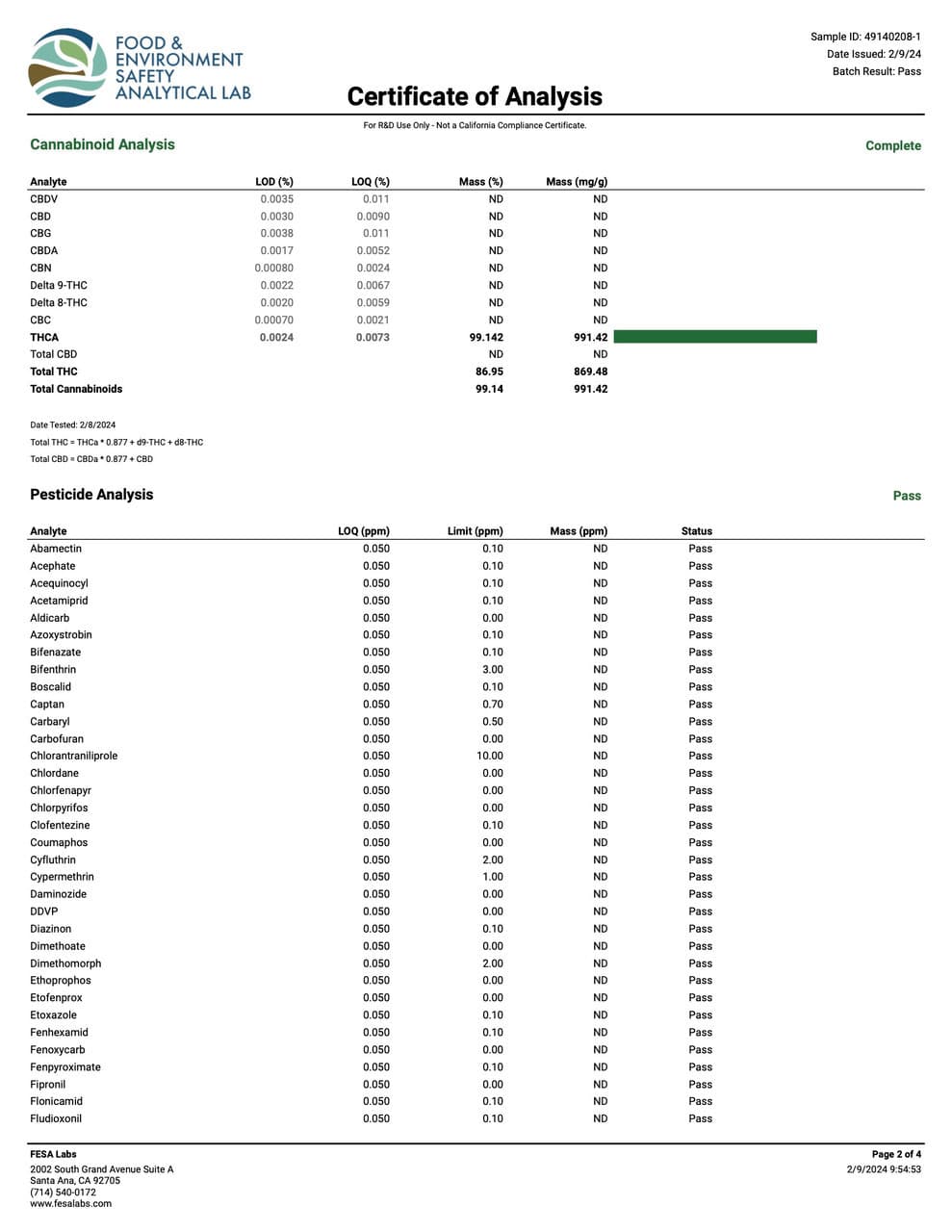 FOOD & ENVIRONMENT SAFETY ANALYTICAL LAB

Sample ID: 49140208-1
Date Issued: 2/9/24
Batch Result: Pass

Certificate of Analysis

For R&D Use Only - Not a California Compliance Certificate.

Cannabinoid Analysis

Complete

| Analyte | LOD (%) | LOQ (%) | Mass (%) | Mass (mg/g) |
|---|---|---|---|---|
| CBDV | 0.0035 | 0.011 | ND | ND |
| CBD | 0.0030 | 0.0090 | ND | ND |
| CBG | 0.0038 | 0.011 | ND | ND |
| CBDA | 0.0017 | 0.0052 | ND | ND |
| CBN | 0.00080 | 0.0024 | ND | ND |
| Delta 9-THC | 0.0022 | 0.0067 | ND | ND |
| Delta 8-THC | 0.0020 | 0.0059 | ND | ND |
| CBC | 0.00070 | 0.0021 | ND | ND |
| THCA | 0.0024 | 0.0073 | 99.142 | 991.42 |
| Total CBD | | | ND | ND |
| Total THC | | | 86.95 | 869.48 |
| Total Cannabinoids | | | 99.14 | 991.42 |

Date Tested: 2/8/2024
Total THC = THCa * 0.877 + d9-THC + d8-THC
Total CBD = CBDa * 0.877 + CBD

Pesticide Analysis

Pass

| Analyte | LOQ (ppm) | Limit (ppm) | Mass (ppm) | Status |
|---|---|---|---|---|
| Abamectin | 0.050 | 0.10 | ND | Pass |
| Acephate | 0.050 | 0.10 | ND | Pass |
| Acequinocyl | 0.050 | 0.10 | ND | Pass |
| Acetamiprid | 0.050 | 0.10 | ND | Pass |
| Aldicarb | 0.050 | 0.00 | ND | Pass |
| Azoxystrobin | 0.050 | 0.10 | ND | Pass |
| Bifenazate | 0.050 | 0.10 | ND | Pass |
| Bifenthrin | 0.050 | 3.00 | ND | Pass |
| Boscalid | 0.050 | 0.10 | ND | Pass |
| Captan | 0.050 | 0.70 | ND | Pass |
| Carbaryl | 0.050 | 0.50 | ND | Pass |
| Carbofuran | 0.050 | 0.00 | ND | Pass |
| Chlorantraniliprole | 0.050 | 10.00 | ND | Pass |
| Chlordane | 0.050 | 0.00 | ND | Pass |
| Chlorfenapyr | 0.050 | 0.00 | ND | Pass |
| Chlorpyrifos | 0.050 | 0.00 | ND | Pass |
| Clofentezine | 0.050 | 0.10 | ND | Pass |
| Coumaphos | 0.050 | 0.00 | ND | Pass |
| Cyfluthrin | 0.050 | 2.00 | ND | Pass |
| Cypermethrin | 0.050 | 1.00 | ND | Pass |
| Daminozide | 0.050 | 0.00 | ND | Pass |
| DDVP | 0.050 | 0.00 | ND | Pass |
| Diazinon | 0.050 | 0.10 | ND | Pass |
| Dimethoate | 0.050 | 0.00 | ND | Pass |
| Dimethomorph | 0.050 | 2.00 | ND | Pass |
| Ethoprophos | 0.050 | 0.00 | ND | Pass |
| Etofenprox | 0.050 | 0.00 | ND | Pass |
| Etoxazole | 0.050 | 0.10 | ND | Pass |
| Fenhexamid | 0.050 | 0.10 | ND | Pass |
| Fenoxycarb | 0.050 | 0.00 | ND | Pass |
| Fenpyroximate | 0.050 | 0.10 | ND | Pass |
| Fipronil | 0.050 | 0.00 | ND | Pass |
| Flonicamid | 0.050 | 0.10 | ND | Pass |
| Fludioxonil | 0.050 | 0.10 | ND | Pass |

FESA Labs
2002 South Grand Avenue Suite A
Santa Ana, CA 92705
(714) 540-0172
www.fesalabs.com

Page 2 of 4
2/9/2024 9:54:53